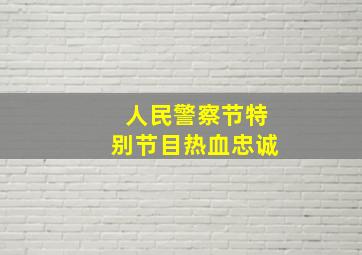 人民警察节特别节目热血忠诚